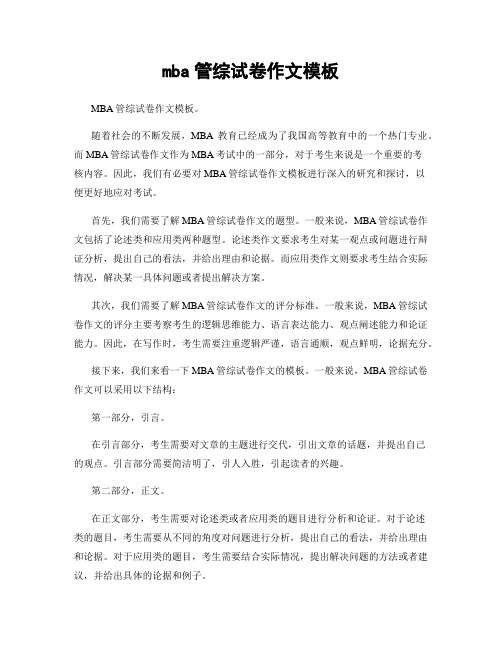 mba 管综试卷作文模板

MBA 管综试卷作文模板。

随着社会的不断发展，MBA 教育已经成为了我国高等教育中的一个热门专业。而 MBA 管综试卷作文作为 MBA 考试中的一部分，对于考生来说是一个重要的考核内容。因此，我们有必要对 MBA 管综试卷作文模板进行深入的研究和探讨，以便更好地应对考试。

首先，我们需要了解 MBA 管综试卷作文的题型。一般来说，MBA 管综试卷作文包括了论述类和应用类两种题型。论述类作文要求考生对某一观点或问题进行辩证分析，提出自己的看法，并给出理由和论据。而应用类作文则要求考生结合实际情况，解决某一具体问题或者提出解决方案。

其次，我们需要了解 MBA 管综试卷作文的评分标准。一般来说，MBA 管综试卷作文的评分主要考察考生的逻辑思维能力、语言表达能力、观点阐述能力和论证能力。因此，在写作时，考生需要注重逻辑严谨，语言通顺，观点鲜明，论据充分。

接下来，我们来看一下 MBA 管综试卷作文的模板。一般来说，MBA 管综试卷作文可以采用以下结构：

第一部分，引言。

在引言部分，考生需要对文章的主题进行交代，引出文章的话题，并提出自己的观点。引言部分需要简洁明了，引人入胜，引起读者的兴趣。

第二部分，正文。

在正文部分，考生需要对论述类或者应用类的题目进行分析和论证。对于论述类的题目，考生需要从不同的角度对问题进行分析，提出自己的看法，并给出理由和论据。对于应用类的题目，考生需要结合实际情况，提出解决问题的方法或者建议，并给出具体的论据和例子。